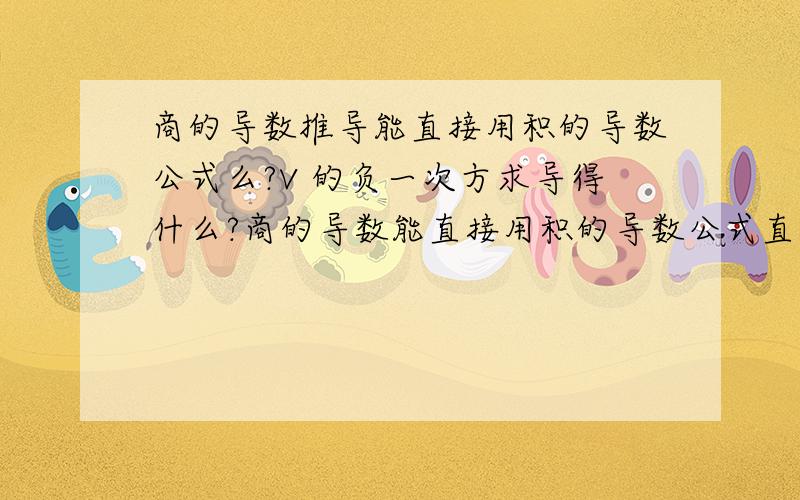 商的导数推导能直接用积的导数公式么?V 的负一次方求导得什么?商的导数能直接用积的导数公式直